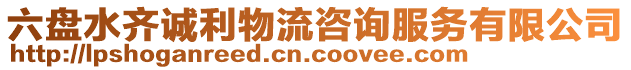 六盘水齐诚利物流咨询服务有限公司
http://lpshoganreed.cn.coovee.com